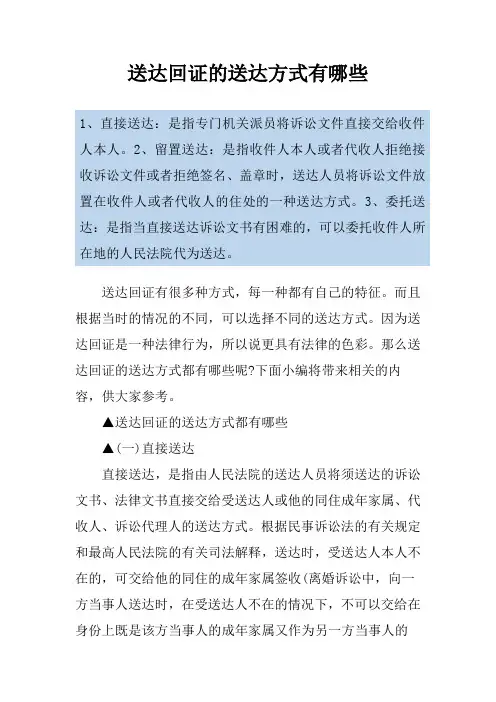 送达回证的送达方式有哪些

1、直接送达：是指专门机关派员将诉讼文件直接交给收件人本人。2、留置送达：是指收件人本人或者代收人拒绝接收诉讼文件或者拒绝签名、盖章时，送达人员将诉讼文件放置在收件人或者代收人的住处的一种送达方式。3、委托送达：是指当直接送达诉讼文书有困难的，可以委托收件人所在地的人民法院代为送达。

送达回证有很多种方式，每一种都有自己的特征。而且根据当时的情况的不同，可以选择不同的送达方式。因为送达回证是一种法律行为，所以说更具有法律的色彩。那么送达回证的送达方式都有哪些呢?下面小编将带来相关的内容，供大家参考。

▲送达回证的送达方式都有哪些

▲(一)直接送达

直接送达，是指由人民法院的送达人员将须送达的诉讼文书、法律文书直接交给受送达人或他的同住成年家属、代收人、诉讼代理人的送达方式。根据民事诉讼法的有关规定和最高人民法院的有关司法解释，送达时，受送达人本人不在的，可交给他的同住的成年家属签收(离婚诉讼中，向一方当事人送达时，在受送达人不在的情况下，不可以交给在身份上既是该方当事人的成年家属又作为另一方当事人的